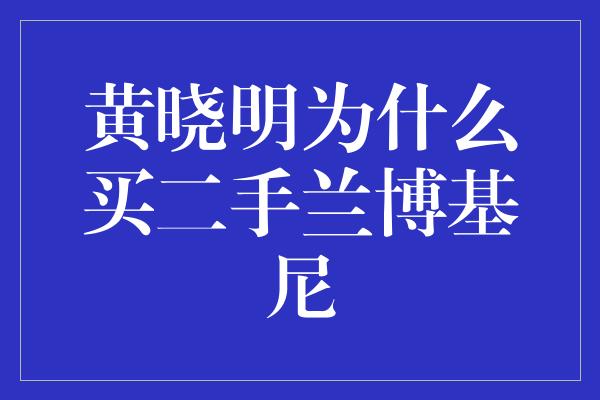 黄晓明为什么买二手兰博基尼